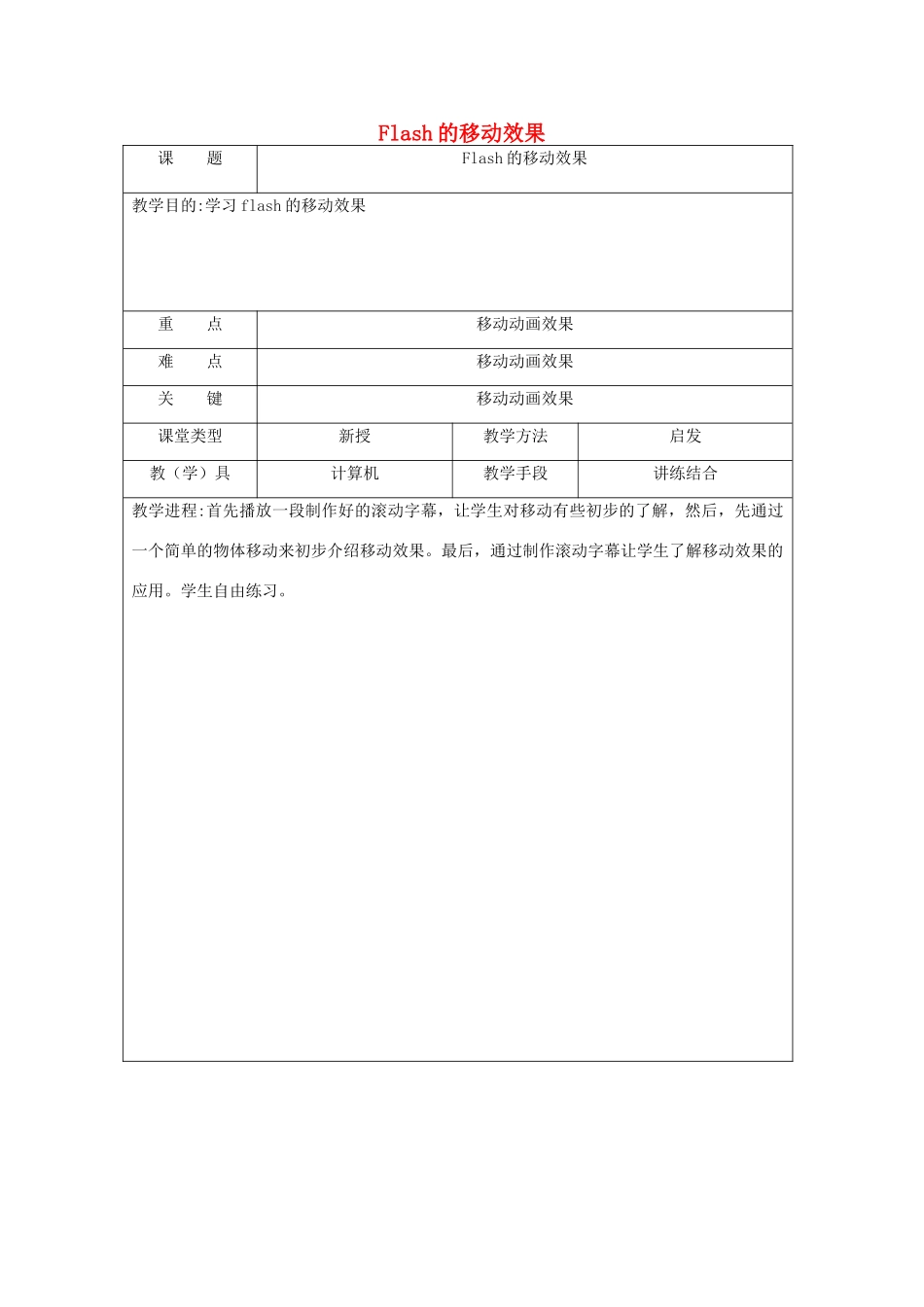 Flash 的移动效果

| 课　　题 | Flash 的移动效果 | | |
|---|---|---|---|
| 教学目的:学习 flash 的移动效果 | | | |
| 重　　点 | 移动动画效果 | | |
| 难　　点 | 移动动画效果 | | |
| 关　　键 | 移动动画效果 | | |
| 课堂类型 | 新授 | 教学方法 | 启发 |
| 教（学）具 | 计算机 | 教学手段 | 讲练结合 |
| 教学进程:首先播放一段制作好的滚动字幕，让学生对移动有些初步的了解，然后，先通过一个简单的物体移动来初步介绍移动效果。最后，通过制作滚动字幕让学生了解移动效果的应用。学生自由练习。 | | | |